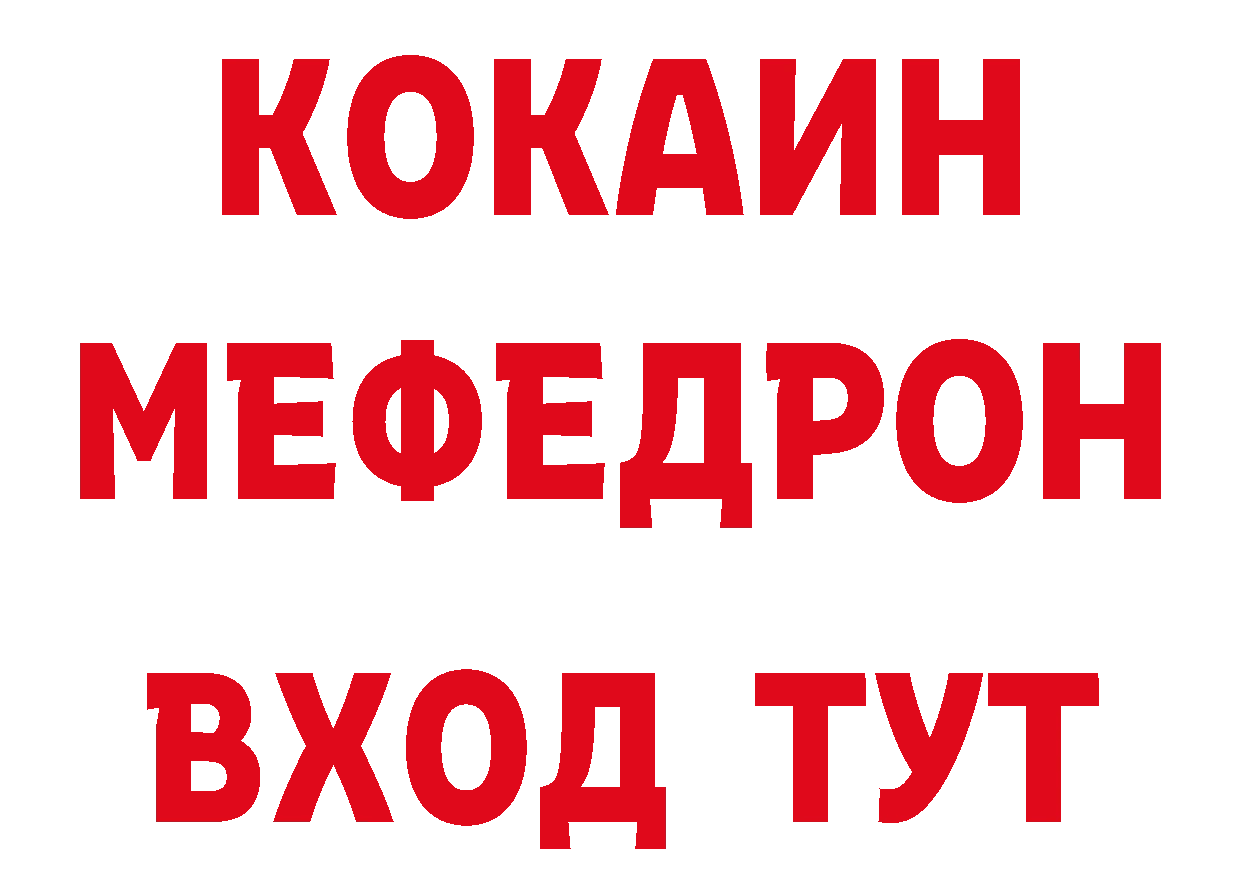 КОКАИН
МЕФЕДРОН
ВХОД ТУТ